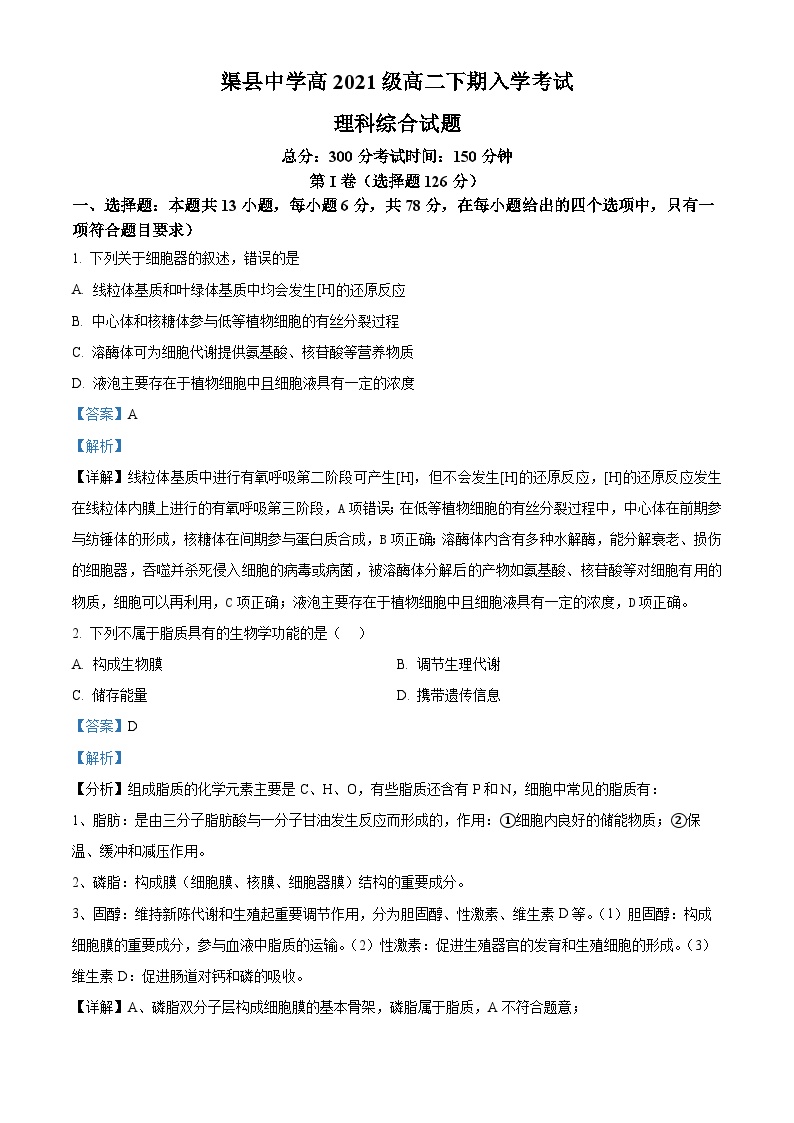 渠县中学高 2021 级高二下期入学考试

理科综合试题

总分：300 分考试时间：150 分钟

第 I 卷（选择题 126 分）

一、选择题：本题共 13 小题，每小题 6 分，共 78 分，在每小题给出的四个选项中，只有一项符合题目要求）

1. 下列关于细胞器的叙述，错误的是

A. 线粒体基质和叶绿体基质中均会发生[H]的还原反应

B. 中心体和核糖体参与低等植物细胞的有丝分裂过程

C. 溶酶体可为细胞代谢提供氨基酸、核苷酸等营养物质

D. 液泡主要存在于植物细胞中且细胞液具有一定的浓度

【答案】A

【解析】

【详解】线粒体基质中进行有氧呼吸第二阶段可产生[H]，但不会发生[H]的还原反应，[H]的还原反应发生在线粒体内膜上进行的有氧呼吸第三阶段，A 项错误；在低等植物细胞的有丝分裂过程中，中心体在前期参与纺锤体的形成，核糖体在间期参与蛋白质合成，B 项正确；溶酶体内含有多种水解酶，能分解衰老、损伤的细胞器，吞噬并杀死侵入细胞的病毒或病菌，被溶酶体分解后的产物如氨基酸、核苷酸等对细胞有用的物质，细胞可以再利用，C 项正确；液泡主要存在于植物细胞中且细胞液具有一定的浓度，D 项正确。

2. 下列不属于脂质具有的生物学功能的是（　）

A. 构成生物膜

B. 调节生理代谢

C. 储存能量

D. 携带遗传信息

【答案】D

【解析】

【分析】组成脂质的化学元素主要是 C、H、O，有些脂质还含有 P 和 N，细胞中常见的脂质有：

1、脂肪：是由三分子脂肪酸与一分子甘油发生反应而形成的，作用：①细胞内良好的储能物质；②保温、缓冲和减压作用。

2、磷脂：构成膜（细胞膜、核膜、细胞器膜）结构的重要成分。

3、固醇：维持新陈代谢和生殖起重要调节作用，分为胆固醇、性激素、维生素 D 等。（1）胆固醇：构成细胞膜的重要成分，参与血液中脂质的运输。（2）性激素：促进生殖器官的发育和生殖细胞的形成。（3）维生素 D：促进肠道对钙和磷的吸收。

【详解】A、磷脂双分子层构成细胞膜的基本骨架，磷脂属于脂质，A 不符合题意；